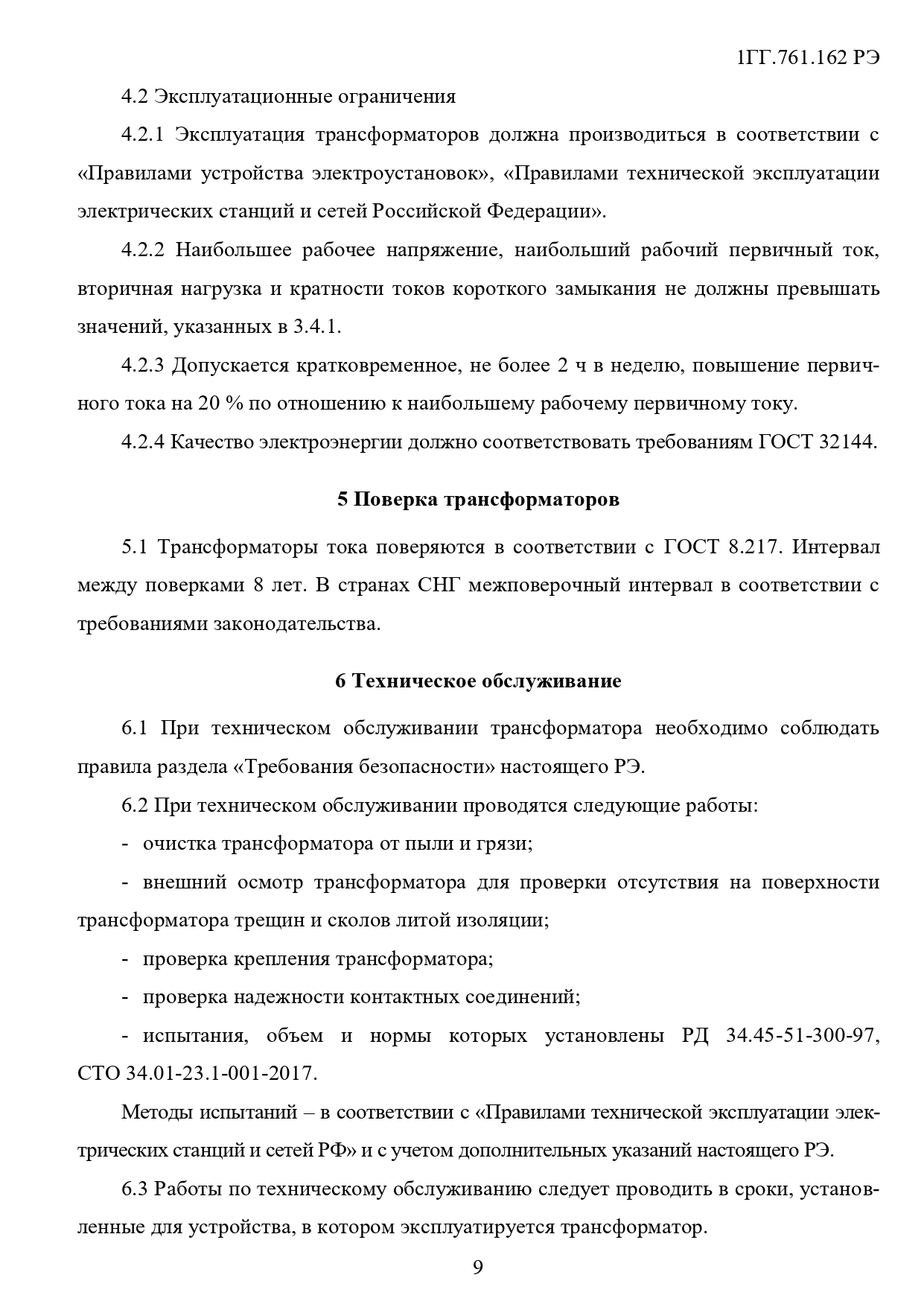 1ГГ.761.162 РЭ

4.2 Эксплуатационные ограничения

4.2.1 Эксплуатация трансформаторов должна производиться в соответствии с «Правилами устройства электроустановок», «Правилами технической эксплуатации электрических станций и сетей Российской Федерации».

4.2.2 Наибольшее рабочее напряжение, наибольший рабочий первичный ток, вторичная нагрузка и кратности токов короткого замыкания не должны превышать значений, указанных в 3.4.1.

4.2.3 Допускается кратковременное, не более 2 ч в неделю, повышение первичного тока на 20 % по отношению к наибольшему рабочему первичному току.

4.2.4 Качество электроэнергии должно соответствовать требованиям ГОСТ 32144.

5 Поверка трансформаторов

5.1 Трансформаторы тока поверяются в соответствии с ГОСТ 8.217. Интервал между поверками 8 лет. В странах СНГ межповерочный интервал в соответствии с требованиями законодательства.

6 Техническое обслуживание

6.1 При техническом обслуживании трансформатора необходимо соблюдать правила раздела «Требования безопасности» настоящего РЭ.

6.2 При техническом обслуживании проводятся следующие работы:

- очистка трансформатора от пыли и грязи;

- внешний осмотр трансформатора для проверки отсутствия на поверхности трансформатора трещин и сколов литой изоляции;

- проверка крепления трансформатора;

- проверка надежности контактных соединений;

- испытания, объем и нормы которых установлены РД 34.45-51-300-97, СТО 34.01-23.1-001-2017.

Методы испытаний – в соответствии с «Правилами технической эксплуатации электрических станций и сетей РФ» и с учетом дополнительных указаний настоящего РЭ.

6.3 Работы по техническому обслуживанию следует проводить в сроки, установленные для устройства, в котором эксплуатируется трансформатор.

9